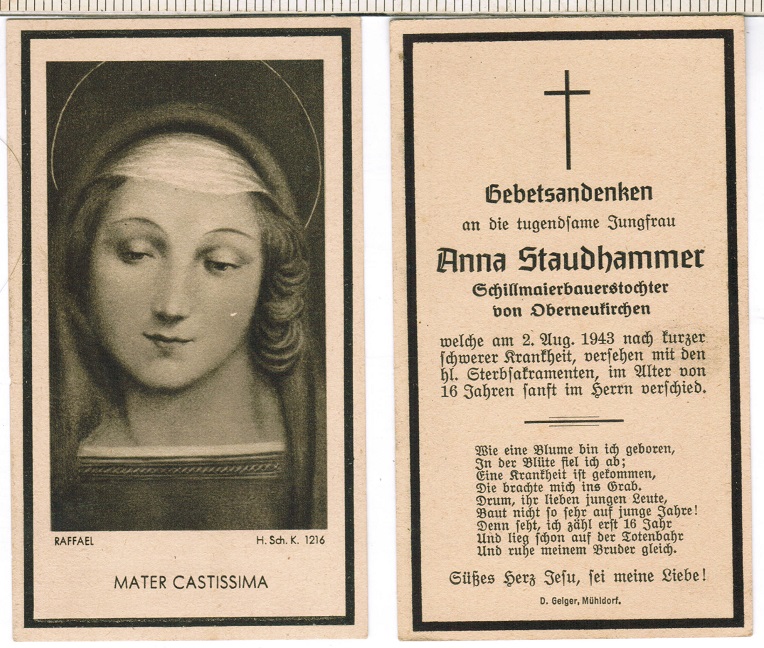 RAFFAEL H. Sch. K. 1216

MATER CASTISSIMA

Gebetsandenken
an die tugendſame Jungfrau
Anna Staudhammer
Schillmaierbauerstochter
von Oberneukirchen

welche am 2. Aug. 1943 nach kurzer ſchwerer Krankheit, verſehen mit den hl. Sterbſakramenten, im Alter von 16 Jahren ſanft im Herrn verſchied.

Wie eine Blume bin ich geboren,
In der Blüte fiel ich ab;
Eine Krankheit iſt gekommen,
Die brachte mich ins Grab.
Drum, ihr lieben jungen Leute,
Baut nicht ſo ſehr auf junge Jahre!
Denn ſeht, ich zähl erſt 16 Jahr
Und lieg ſchon auf der Totenbahr
Und ruhe meinem Bruder gleich.

Süßes Herz Jeſu, ſei meine Liebe!

D. Geiger, Mühldorf.